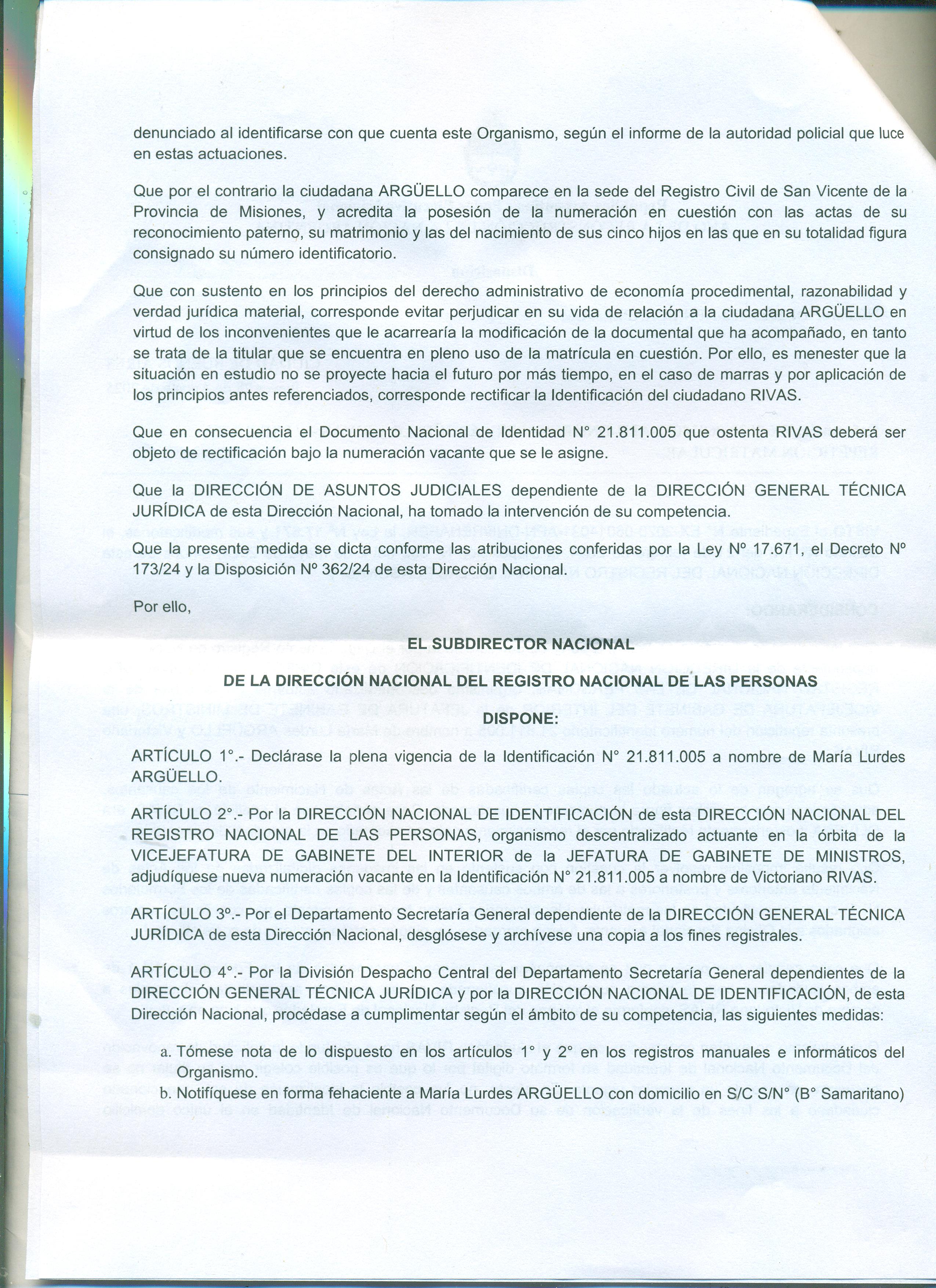 denunciado al identificarse con que cuenta este Organismo, según el informe de la autoridad policial que luce en estas actuaciones.

Que por el contrario la ciudadana ARGÜELLO comparece en la sede del Registro Civil de San Vicente de la Provincia de Misiones, y acredita la posesión de la numeración en cuestión con las actas de su reconocimiento paterno, su matrimonio y las del nacimiento de sus cinco hijos en las que en su totalidad figura consignado su número identificatorio.

Que con sustento en los principios del derecho administrativo de economía procedimental, razonabilidad y verdad jurídica material, corresponde evitar perjudicar en su vida de relación a la ciudadana ARGÜELLO en virtud de los inconvenientes que le acarrearía la modificación de la documental que ha acompañado, en tanto se trata de la titular que se encuentra en pleno uso de la matrícula en cuestión. Por ello, es menester que la situación en estudio no se proyecte hacia el futuro por más tiempo, en el caso de marras y por aplicación de los principios antes referenciados, corresponde rectificar la Identificación del ciudadano RIVAS.

Que en consecuencia el Documento Nacional de Identidad N° 21.811.005 que ostenta RIVAS deberá ser objeto de rectificación bajo la numeración vacante que se le asigne.

Que la DIRECCIÓN DE ASUNTOS JUDICIALES dependiente de la DIRECCIÓN GENERAL TÉCNICA JURÍDICA de esta Dirección Nacional, ha tomado la intervención de su competencia.

Que la presente medida se dicta conforme las atribuciones conferidas por la Ley Nº 17.671, el Decreto Nº 173/24 y la Disposición Nº 362/24 de esta Dirección Nacional.

Por ello,

EL SUBDIRECTOR NACIONAL

DE LA DIRECCIÓN NACIONAL DEL REGISTRO NACIONAL DE LAS PERSONAS

DISPONE:

ARTÍCULO 1°.- Declárase la plena vigencia de la Identificación N° 21.811.005 a nombre de María Lurdes ARGÜELLO.

ARTÍCULO 2°.- Por la DIRECCIÓN NACIONAL DE IDENTIFICACIÓN de esta DIRECCIÓN NACIONAL DEL REGISTRO NACIONAL DE LAS PERSONAS, organismo descentralizado actuante en la órbita de la VICEJEFATURA DE GABINETE DEL INTERIOR de la JEFATURA DE GABINETE DE MINISTROS, adjudíquese nueva numeración vacante en la Identificación N° 21.811.005 a nombre de Victoriano RIVAS.

ARTÍCULO 3º.- Por el Departamento Secretaría General dependiente de la DIRECCIÓN GENERAL TÉCNICA JURÍDICA de esta Dirección Nacional, desglósese y archívese una copia a los fines registrales.

ARTÍCULO 4°.- Por la División Despacho Central del Departamento Secretaría General dependientes de la DIRECCIÓN GENERAL TÉCNICA JURÍDICA y por la DIRECCIÓN NACIONAL DE IDENTIFICACIÓN, de esta Dirección Nacional, procédase a cumplimentar según el ámbito de su competencia, las siguientes medidas:

a. Tómese nota de lo dispuesto en los artículos 1° y 2° en los registros manuales e informáticos del Organismo.
b. Notifíquese en forma fehaciente a María Lurdes ARGÜELLO con domicilio en S/C S/N° (B° Samaritano)